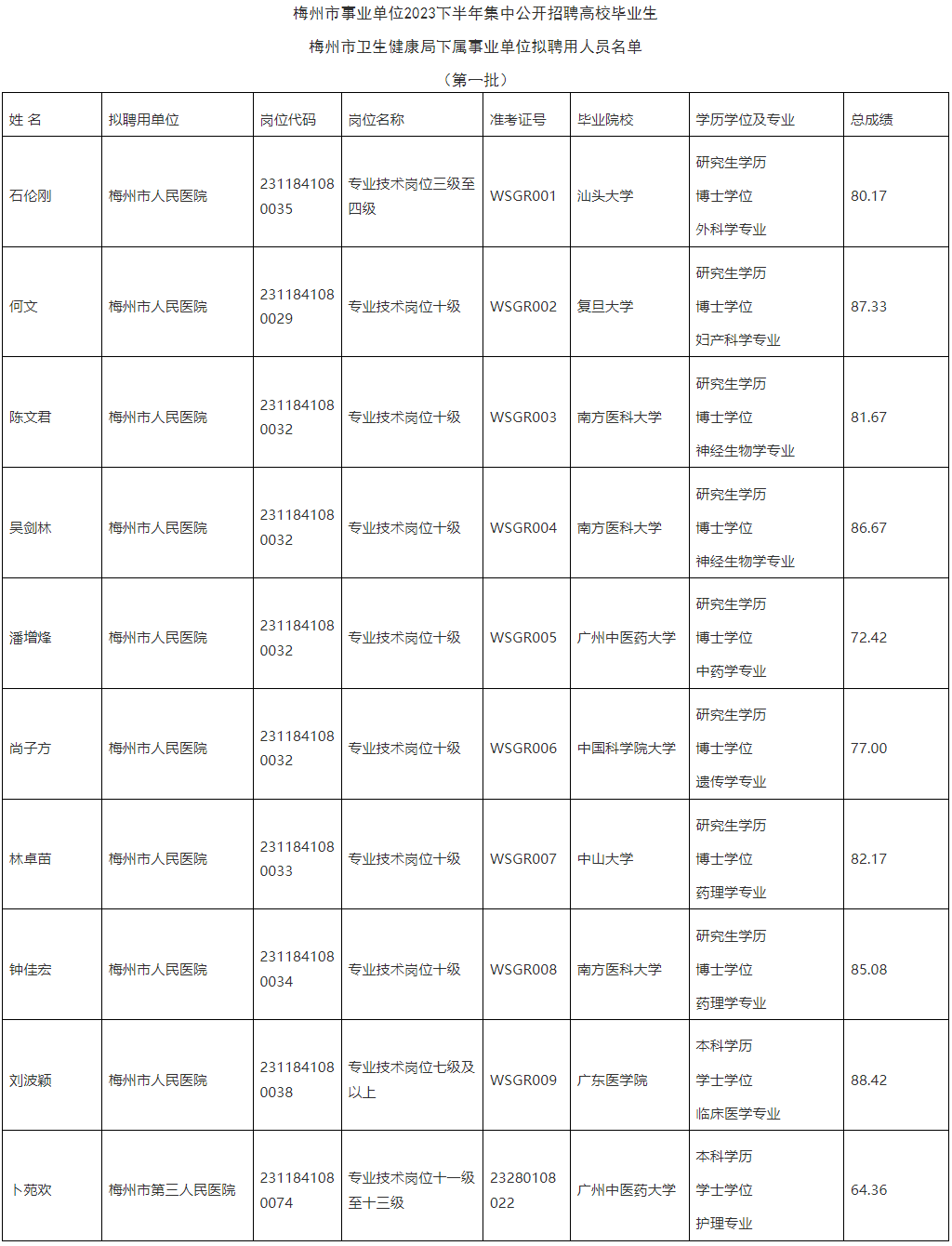 梅州市事业单位2023下半年集中公开招聘高校毕业生

梅州市卫生健康局下属事业单位拟聘用人员名单

（第一批）

| 姓 名 | 拟聘用单位 | 岗位代码 | 岗位名称 | 准考证号 | 毕业院校 | 学历学位及专业 | 总成绩 |
|---|---|---|---|---|---|---|---|
| 石伦刚 | 梅州市人民医院 | 2311841080035 | 专业技术岗位三级至四级 | WSGR001 | 汕头大学 | 研究生学历 博士学位 外科学专业 | 80.17 |
| 何文 | 梅州市人民医院 | 2311841080029 | 专业技术岗位十级 | WSGR002 | 复旦大学 | 研究生学历 博士学位 妇产科学专业 | 87.33 |
| 陈文君 | 梅州市人民医院 | 2311841080032 | 专业技术岗位十级 | WSGR003 | 南方医科大学 | 研究生学历 博士学位 神经生物学专业 | 81.67 |
| 吴剑林 | 梅州市人民医院 | 2311841080032 | 专业技术岗位十级 | WSGR004 | 南方医科大学 | 研究生学历 博士学位 神经生物学专业 | 86.67 |
| 潘增烽 | 梅州市人民医院 | 2311841080032 | 专业技术岗位十级 | WSGR005 | 广州中医药大学 | 研究生学历 博士学位 中药学专业 | 72.42 |
| 尚子方 | 梅州市人民医院 | 2311841080032 | 专业技术岗位十级 | WSGR006 | 中国科学院大学 | 研究生学历 博士学位 遗传学专业 | 77.00 |
| 林卓苗 | 梅州市人民医院 | 2311841080033 | 专业技术岗位十级 | WSGR007 | 中山大学 | 研究生学历 博士学位 药理学专业 | 82.17 |
| 钟佳宏 | 梅州市人民医院 | 2311841080034 | 专业技术岗位十级 | WSGR008 | 南方医科大学 | 研究生学历 博士学位 药理学专业 | 85.08 |
| 刘波颖 | 梅州市人民医院 | 2311841080038 | 专业技术岗位七级及以上 | WSGR009 | 广东医学院 | 本科学历 学士学位 临床医学专业 | 88.42 |
| 卜苑欢 | 梅州市第三人民医院 | 2311841080074 | 专业技术岗位十一级至十三级 | 23280108022 | 广州中医药大学 | 本科学历 学士学位 护理专业 | 64.36 |